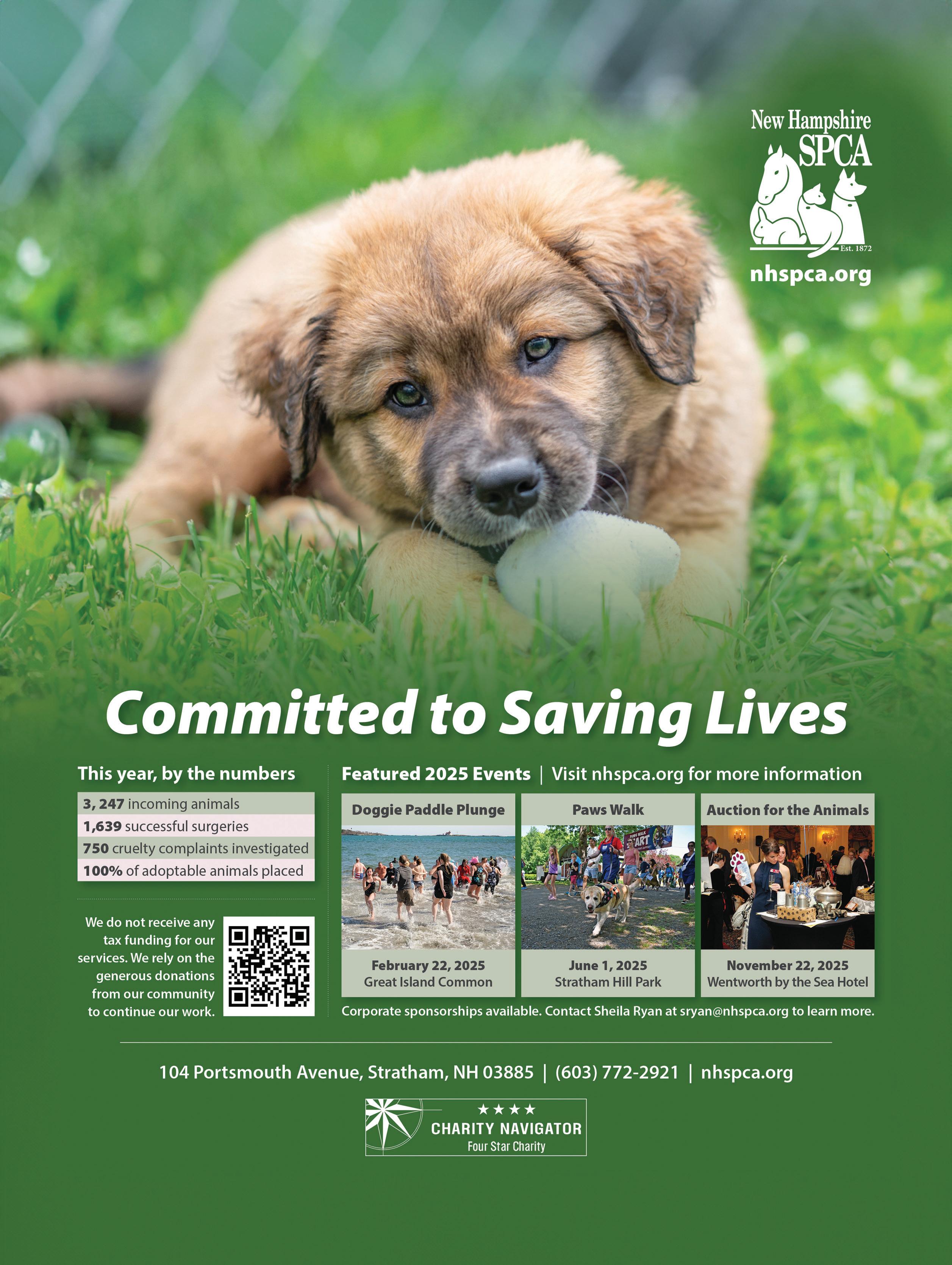 New Hampshire
SPCA
Est. 1872
nhspca.org

Committed to Saving Lives

This year, by the numbers

3, 247 incoming animals
1,639 successful surgeries
750 cruelty complaints investigated
100% of adoptable animals placed

We do not receive any tax funding for our services. We rely on the generous donations from our community to continue our work.

Featured 2025 Events | Visit nhspca.org for more information

Doggie Paddle Plunge
February 22, 2025
Great Island Common

Paws Walk
June 1, 2025
Stratham Hill Park

Auction for the Animals
November 22, 2025
Wentworth by the Sea Hotel

Corporate sponsorships available. Contact Sheila Ryan at sryan@nhspca.org to learn more.

104 Portsmouth Avenue, Stratham, NH 03885 | (603) 772-2921 | nhspca.org

★★★★
CHARITY NAVIGATOR
Four Star Charity